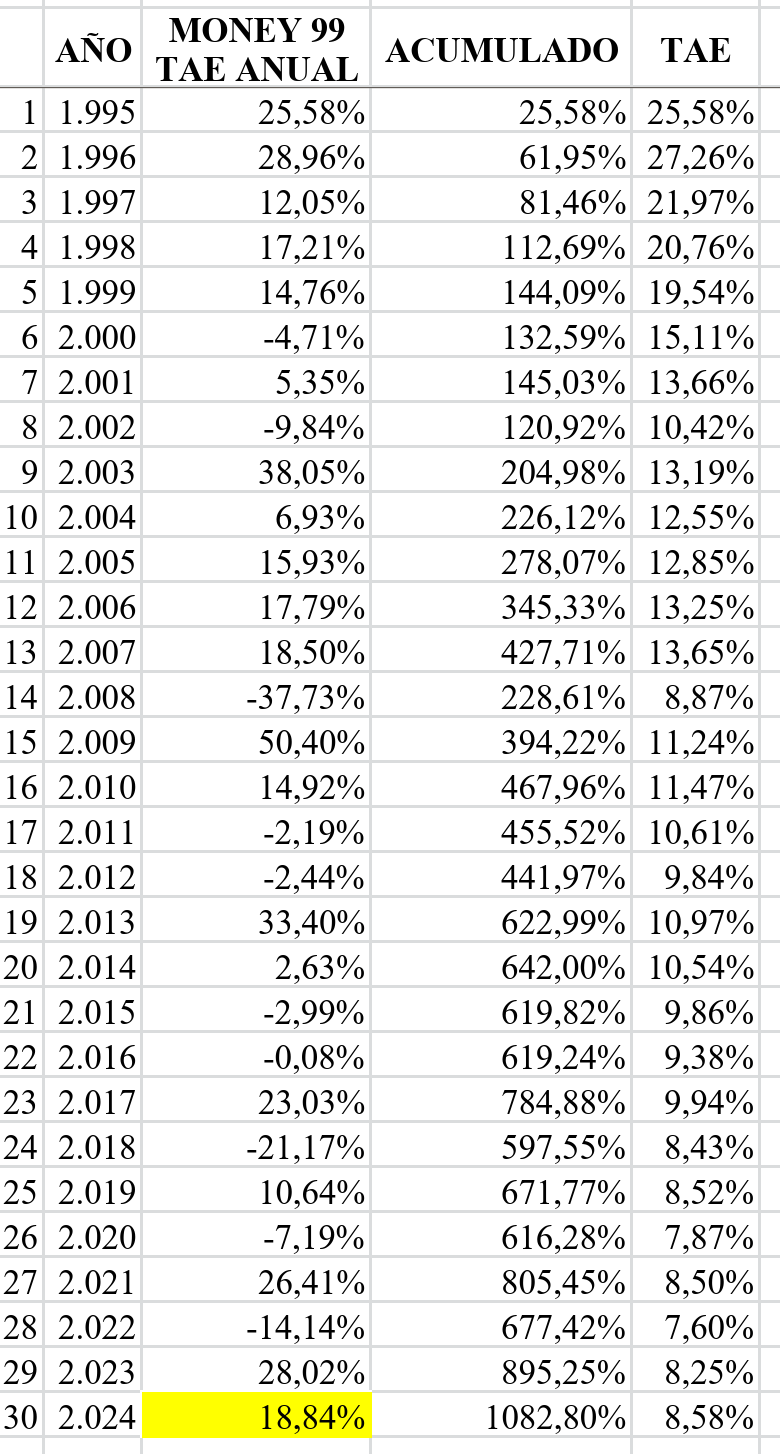 |  | AÑO | MONEY 99 TAE ANUAL | ACUMULADO | TAE |
|---|---|---|---|---|
| 1 | 1.995 | 25,58% | 25,58% | 25,58% |
| 2 | 1.996 | 28,96% | 61,95% | 27,26% |
| 3 | 1.997 | 12,05% | 81,46% | 21,97% |
| 4 | 1.998 | 17,21% | 112,69% | 20,76% |
| 5 | 1.999 | 14,76% | 144,09% | 19,54% |
| 6 | 2.000 | -4,71% | 132,59% | 15,11% |
| 7 | 2.001 | 5,35% | 145,03% | 13,66% |
| 8 | 2.002 | -9,84% | 120,92% | 10,42% |
| 9 | 2.003 | 38,05% | 204,98% | 13,19% |
| 10 | 2.004 | 6,93% | 226,12% | 12,55% |
| 11 | 2.005 | 15,93% | 278,07% | 12,85% |
| 12 | 2.006 | 17,79% | 345,33% | 13,25% |
| 13 | 2.007 | 18,50% | 427,71% | 13,65% |
| 14 | 2.008 | -37,73% | 228,61% | 8,87% |
| 15 | 2.009 | 50,40% | 394,22% | 11,24% |
| 16 | 2.010 | 14,92% | 467,96% | 11,47% |
| 17 | 2.011 | -2,19% | 455,52% | 10,61% |
| 18 | 2.012 | -2,44% | 441,97% | 9,84% |
| 19 | 2.013 | 33,40% | 622,99% | 10,97% |
| 20 | 2.014 | 2,63% | 642,00% | 10,54% |
| 21 | 2.015 | -2,99% | 619,82% | 9,86% |
| 22 | 2.016 | -0,08% | 619,24% | 9,38% |
| 23 | 2.017 | 23,03% | 784,88% | 9,94% |
| 24 | 2.018 | -21,17% | 597,55% | 8,43% |
| 25 | 2.019 | 10,64% | 671,77% | 8,52% |
| 26 | 2.020 | -7,19% | 616,28% | 7,87% |
| 27 | 2.021 | 26,41% | 805,45% | 8,50% |
| 28 | 2.022 | -14,14% | 677,42% | 7,60% |
| 29 | 2.023 | 28,02% | 895,25% | 8,25% |
| 30 | 2.024 | 18,84% | 1082,80% | 8,58% |